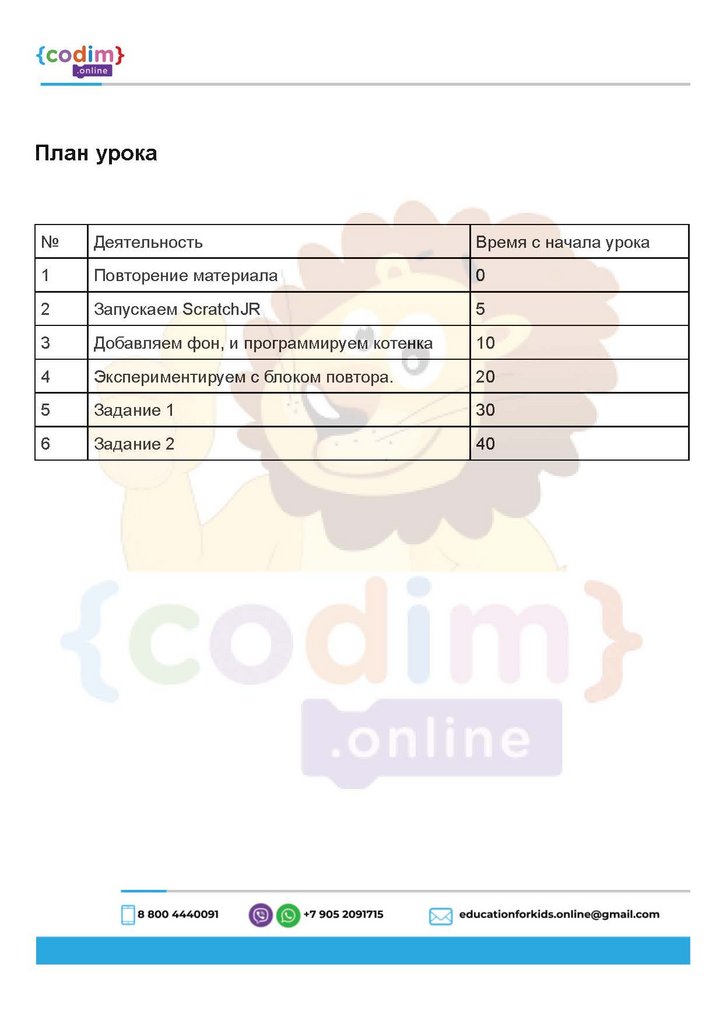 {codim}
.online

План урока

| № | Деятельность | Время с начала урока |
|---|---|---|
| 1 | Повторение материала | 0 |
| 2 | Запускаем ScratchJR | 5 |
| 3 | Добавляем фон, и программируем котенка | 10 |
| 4 | Экспериментируем с блоком повтора. | 20 |
| 5 | Задание 1 | 30 |
| 6 | Задание 2 | 40 |

8 800 4440091 +7 905 2091715 educationforkids.online@gmail.com

{codim}
.online